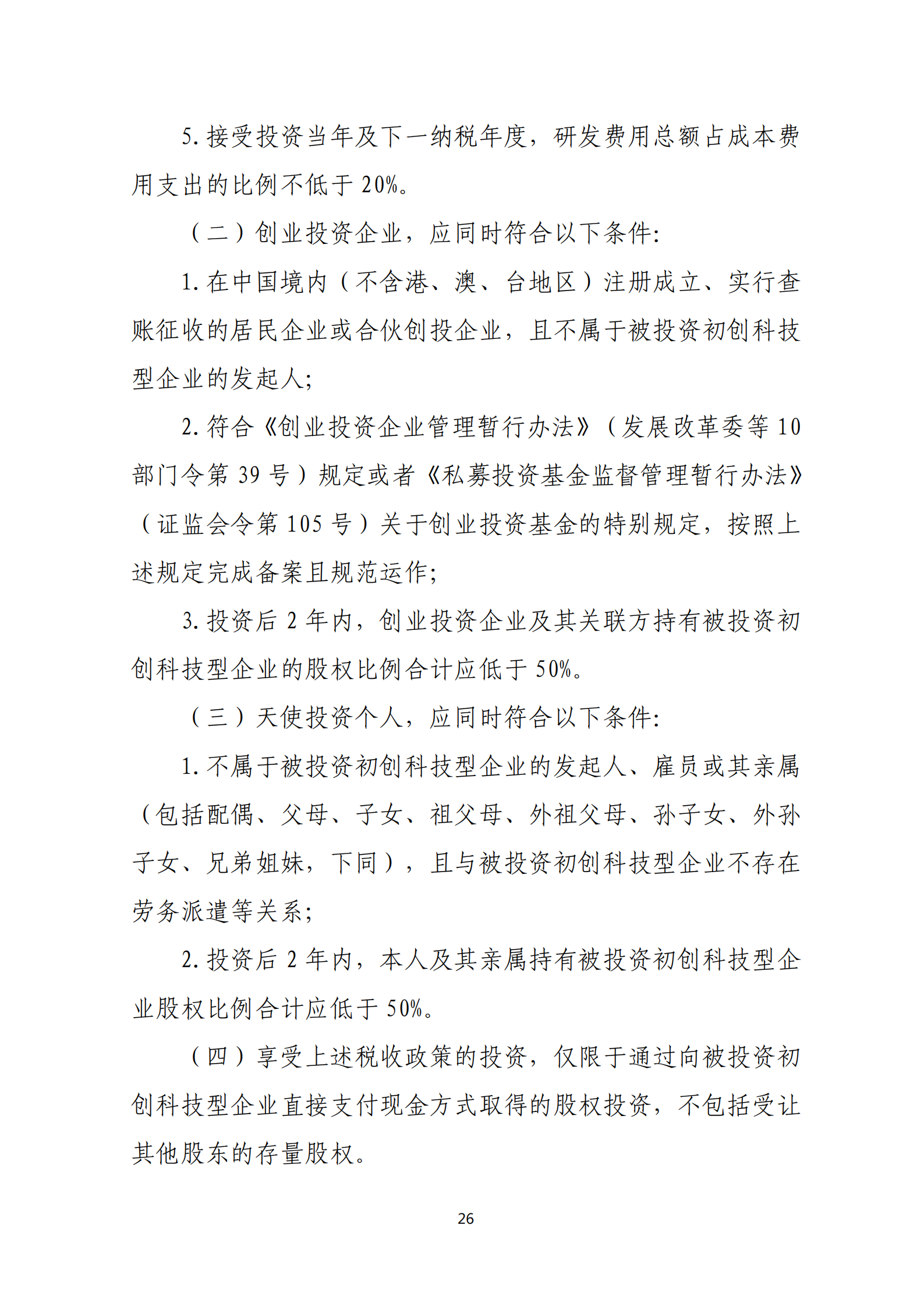 5. 接受投资当年及下一纳税年度，研发费用总额占成本费用支出的比例不低于 20%。

（二）创业投资企业，应同时符合以下条件:

1. 在中国境内（不含港、澳、台地区）注册成立、实行查账征收的居民企业或合伙创投企业，且不属于被投资初创科技型企业的发起人;

2. 符合《创业投资企业管理暂行办法》（发展改革委等 10 部门令第 39 号）规定或者《私募投资基金监督管理暂行办法》（证监会令第 105 号）关于创业投资基金的特别规定，按照上述规定完成备案且规范运作;

3. 投资后 2 年内，创业投资企业及其关联方持有被投资初创科技型企业的股权比例合计应低于 50%。

（三）天使投资个人，应同时符合以下条件:

1. 不属于被投资初创科技型企业的发起人、雇员或其亲属（包括配偶、父母、子女、祖父母、外祖父母、孙子女、外孙子女、兄弟姐妹，下同），且与被投资初创科技型企业不存在劳务派遣等关系;

2. 投资后 2 年内，本人及其亲属持有被投资初创科技型企业股权比例合计应低于 50%。

（四）享受上述税收政策的投资，仅限于通过向被投资初创科技型企业直接支付现金方式取得的股权投资，不包括受让其他股东的存量股权。

26